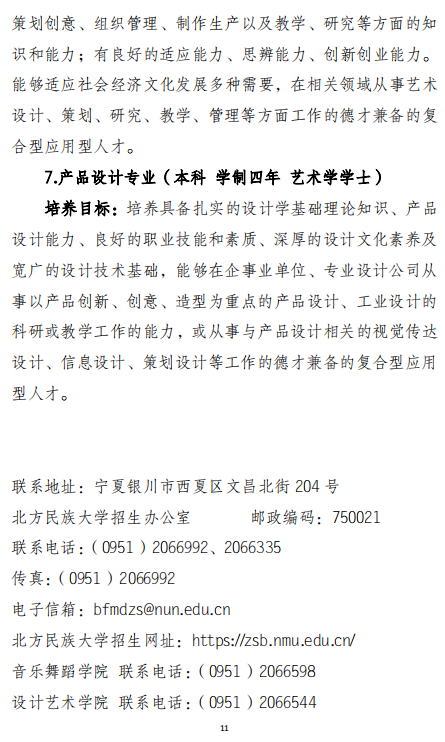 策划创意、组织管理、制作生产以及教学、研究等方面的知识和能力；有良好的适应能力、思辨能力、创新创业能力。能够适应社会经济文化发展多种需要，在相关领域从事艺术设计、策划、研究、教学、管理等方面工作的德才兼备的复合型应用型人才。

7.产品设计专业（本科 学制四年 艺术学学士）

培养目标：培养具备扎实的设计学基础理论知识、产品设计能力、良好的职业技能和素质、深厚的设计文化素养及宽广的设计技术基础，能够在企事业单位、专业设计公司从事以产品创新、创意、造型为重点的产品设计、工业设计的科研或教学工作的能力，或从事与产品设计相关的视觉传达设计、信息设计、策划设计等工作的德才兼备的复合型应用型人才。

联系地址：宁夏银川市西夏区文昌北街 204 号
北方民族大学招生办公室　　邮政编码：750021
联系电话：（0951）2066992、2066335
传真：（0951）2066992
电子信箱：bfmdzs@nun.edu.cn
北方民族大学招生网址：https://zsb.nmu.edu.cn/
音乐舞蹈学院 联系电话：（0951）2066598
设计艺术学院 联系电话：（0951）2066544

11